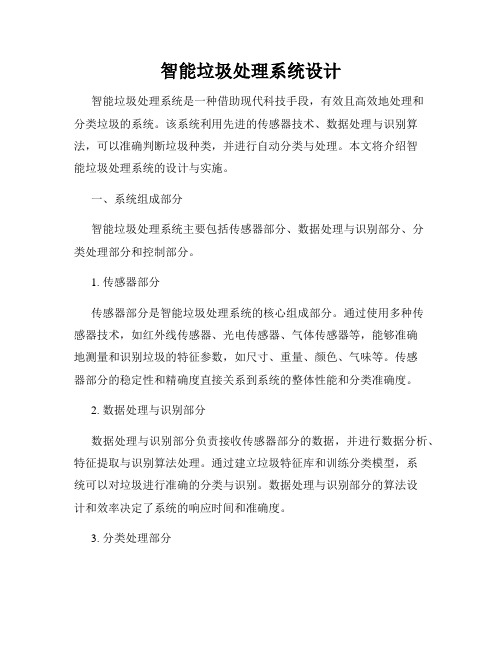 智能垃圾处理系统设计

智能垃圾处理系统是一种借助现代科技手段，有效且高效地处理和分类垃圾的系统。该系统利用先进的传感器技术、数据处理与识别算法，可以准确判断垃圾种类，并进行自动分类与处理。本文将介绍智能垃圾处理系统的设计与实施。

一、系统组成部分

智能垃圾处理系统主要包括传感器部分、数据处理与识别部分、分类处理部分和控制部分。

1. 传感器部分

传感器部分是智能垃圾处理系统的核心组成部分。通过使用多种传感器技术，如红外线传感器、光电传感器、气体传感器等，能够准确地测量和识别垃圾的特征参数，如尺寸、重量、颜色、气味等。传感器部分的稳定性和精确度直接关系到系统的整体性能和分类准确度。

2. 数据处理与识别部分

数据处理与识别部分负责接收传感器部分的数据，并进行数据分析、特征提取与识别算法处理。通过建立垃圾特征库和训练分类模型，系统可以对垃圾进行准确的分类与识别。数据处理与识别部分的算法设计和效率决定了系统的响应时间和准确度。

3. 分类处理部分